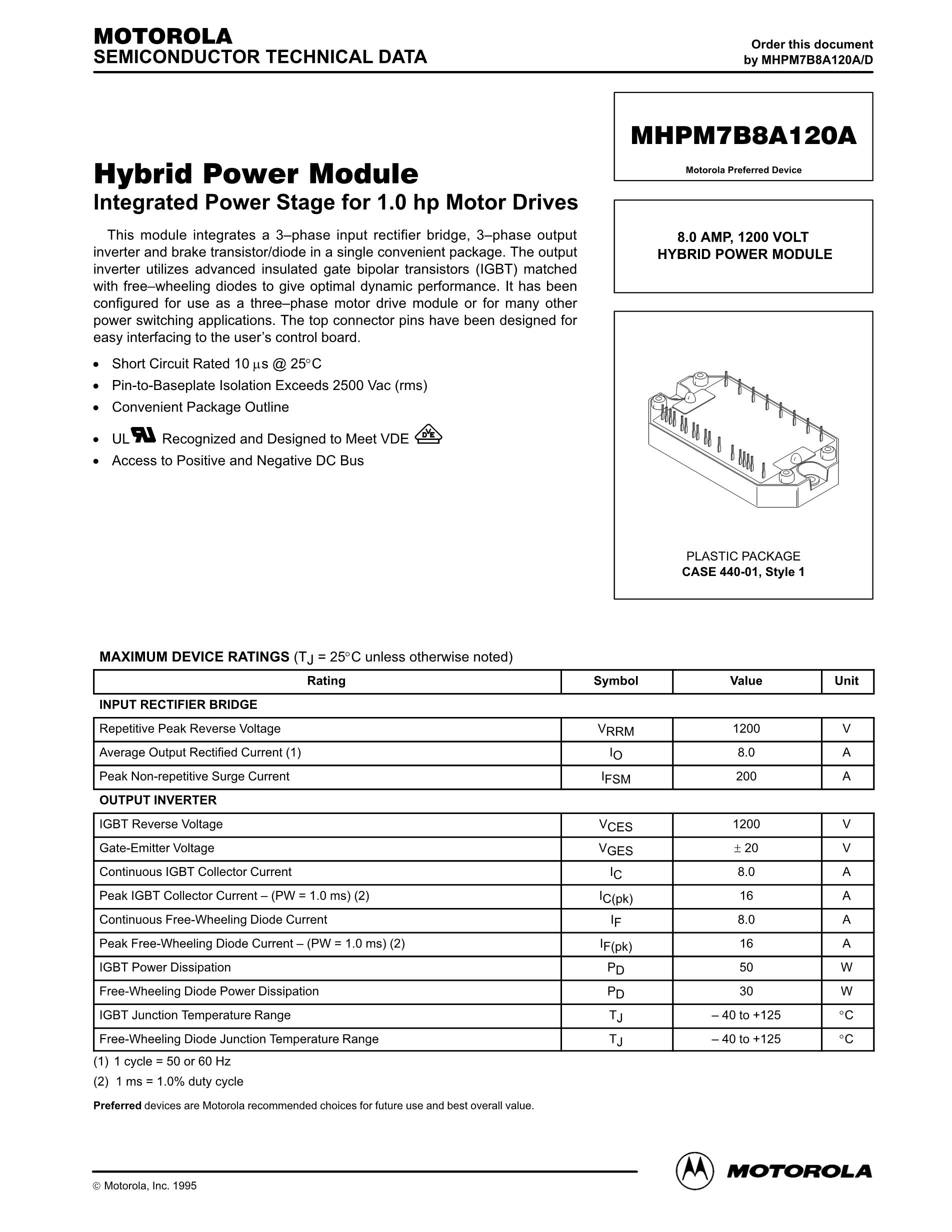 MOTOROLA
SEMICONDUCTOR TECHNICAL DATA

Order this document
by MHPM7B8A120A/D

MHPM7B8A120A

Motorola Preferred Device

Hybrid Power Module
Integrated Power Stage for 1.0 hp Motor Drives

This module integrates a 3–phase input rectifier bridge, 3–phase output inverter and brake transistor/diode in a single convenient package. The output inverter utilizes advanced insulated gate bipolar transistors (IGBT) matched with free–wheeling diodes to give optimal dynamic performance. It has been configured for use as a three–phase motor drive module or for many other power switching applications. The top connector pins have been designed for easy interfacing to the user's control board.

• Short Circuit Rated 10 $\mu$s @ 25°C
• Pin-to-Baseplate Isolation Exceeds 2500 Vac (rms)
• Convenient Package Outline
• UL Recognized and Designed to Meet VDE
• Access to Positive and Negative DC Bus

8.0 AMP, 1200 VOLT
HYBRID POWER MODULE

PLASTIC PACKAGE
CASE 440-01, Style 1

MAXIMUM DEVICE RATINGS ($T_J$ = 25°C unless otherwise noted)

| Rating | Symbol | Value | Unit |
|---|---|---|---|
| INPUT RECTIFIER BRIDGE | | | |
| Repetitive Peak Reverse Voltage | $V_{RRM}$ | 1200 | V |
| Average Output Rectified Current (1) | $I_O$ | 8.0 | A |
| Peak Non-repetitive Surge Current | $I_{FSM}$ | 200 | A |
| OUTPUT INVERTER | | | |
| IGBT Reverse Voltage | $V_{CES}$ | 1200 | V |
| Gate-Emitter Voltage | $V_{GES}$ | ± 20 | V |
| Continuous IGBT Collector Current | $I_C$ | 8.0 | A |
| Peak IGBT Collector Current – (PW = 1.0 ms) (2) | $I_{C(pk)}$ | 16 | A |
| Continuous Free-Wheeling Diode Current | $I_F$ | 8.0 | A |
| Peak Free-Wheeling Diode Current – (PW = 1.0 ms) (2) | $I_{F(pk)}$ | 16 | A |
| IGBT Power Dissipation | $P_D$ | 50 | W |
| Free-Wheeling Diode Power Dissipation | $P_D$ | 30 | W |
| IGBT Junction Temperature Range | $T_J$ | – 40 to +125 | °C |
| Free-Wheeling Diode Junction Temperature Range | $T_J$ | – 40 to +125 | °C |

(1) 1 cycle = 50 or 60 Hz
(2) 1 ms = 1.0% duty cycle

Preferred devices are Motorola recommended choices for future use and best overall value.

© Motorola, Inc. 1995

MOTOROLA